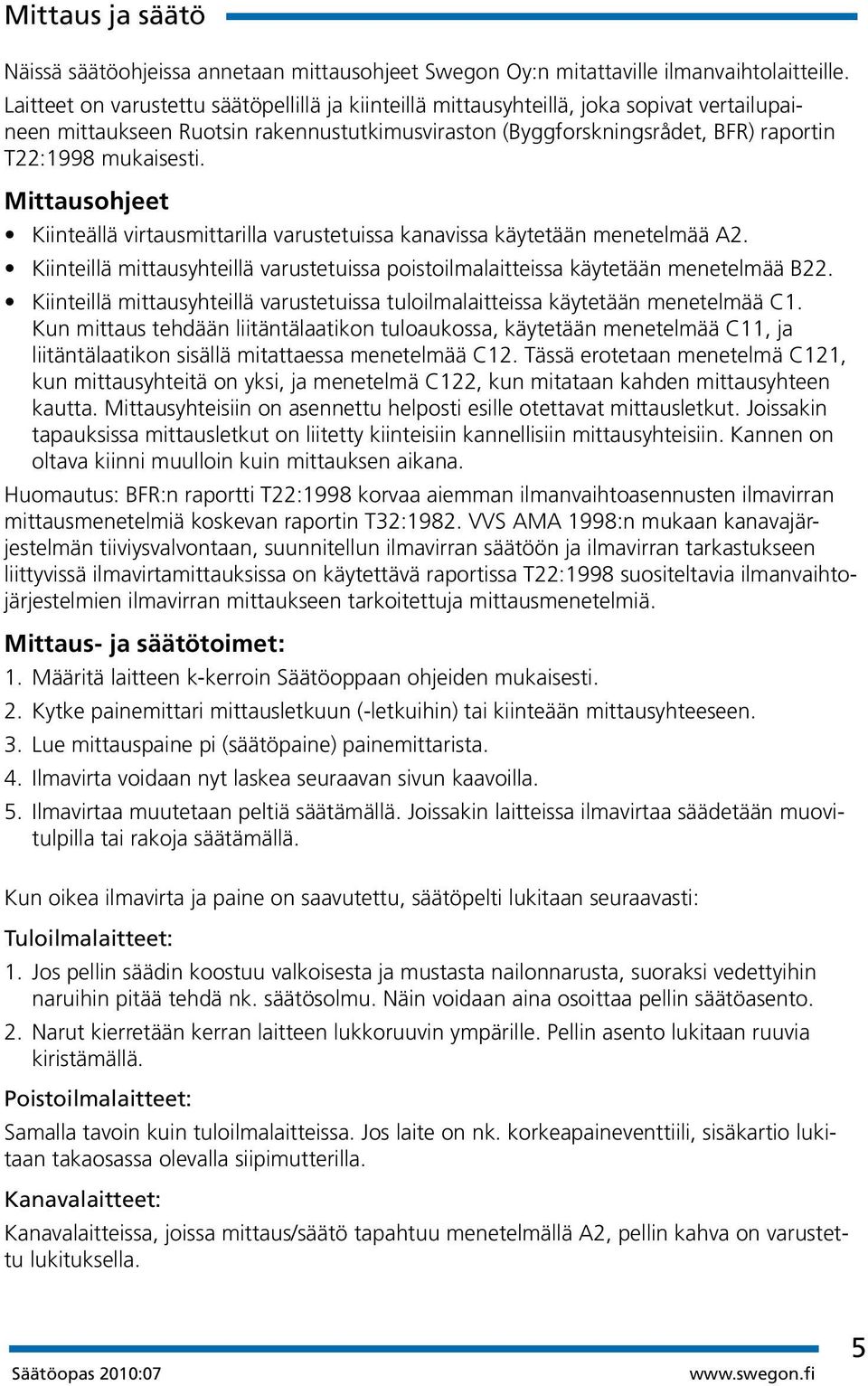 Mittaus ja säätö

Näissä säätöohjeissa annetaan mittausohjeet Swegon Oy:n mitattaville ilmanvaihtolaitteille. Laitteet on varustettu säätöpellillä ja kiinteillä mittausyhteillä, joka sopivat vertailupaineen mittaukseen Ruotsin rakennustutkimusviraston (Byggforskningsrådet, BFR) raportin T22:1998 mukaisesti.

Mittausohjeet

• Kiinteällä virtausmittarilla varustetuissa kanavissa käytetään menetelmää A2.
• Kiinteillä mittausyhteillä varustetuissa poistoilmalaitteissa käytetään menetelmää B22.
• Kiinteillä mittausyhteillä varustetuissa tuloilmalaitteissa käytetään menetelmää C1. Kun mittaus tehdään liitäntälaatikon tuloaukossa, käytetään menetelmää C11, ja liitäntälaatikon sisällä mitattaessa menetelmää C12. Tässä erotetaan menetelmä C121, kun mittausyhteitä on yksi, ja menetelmä C122, kun mitataan kahden mittausyhteen kautta. Mittausyhteisiin on asennettu helposti esille otettavat mittausletkut. Joissakin tapauksissa mittausletkut on liitetty kiinteisiin kannellisiin mittausyhteisiin. Kannen on oltava kiinni muulloin kuin mittauksen aikana.

Huomautus: BFR:n raportti T22:1998 korvaa aiemman ilmanvaihtoasennusten ilmavirran mittausmenetelmiä koskevan raportin T32:1982. VVS AMA 1998:n mukaan kanavajärjestelmän tiiviysvalvontaan, suunnitellun ilmavirran säätöön ja ilmavirran tarkastukseen liittyvissä ilmavirtamittauksissa on käytettävä raportissa T22:1998 suositeltavia ilmanvaihtojärjestelmien ilmavirran mittaukseen tarkoitettuja mittausmenetelmiä.

Mittaus- ja säätötoimet:

1. Määritä laitteen k-kerroin Säätöoppaan ohjeiden mukaisesti.
2. Kytke painemittari mittausletkuun (-letkuihin) tai kiinteään mittausyhteeseen.
3. Lue mittauspaine pi (säätöpaine) painemittarista.
4. Ilmavirta voidaan nyt laskea seuraavan sivun kaavoilla.
5. Ilmavirtaa muutetaan peltiä säätämällä. Joissakin laitteissa ilmavirtaa säädetään muovitulpilla tai rakoja säätämällä.

Kun oikea ilmavirta ja paine on saavutettu, säätöpelti lukitaan seuraavasti:

Tuloilmalaitteet:

1. Jos pellin säädin koostuu valkoisesta ja mustasta nailonnarusta, suoraksi vedettyihin naruihin pitää tehdä nk. säätösolmu. Näin voidaan aina osoittaa pellin säätöasento.
2. Narut kierretään kerran laitteen lukkoruuvin ympärille. Pellin asento lukitaan ruuvia kiristämällä.

Poistoilmalaitteet:

Samalla tavoin kuin tuloilmalaitteissa. Jos laite on nk. korkeapaineventtiili, sisäkartio lukitaan takaosassa olevalla siipimutterilla.

Kanavalaitteet:

Kanavalaitteissa, joissa mittaus/säätö tapahtuu menetelmällä A2, pellin kahva on varustettu lukituksella.

Säätöopas 2010:07
www.swegon.fi
5